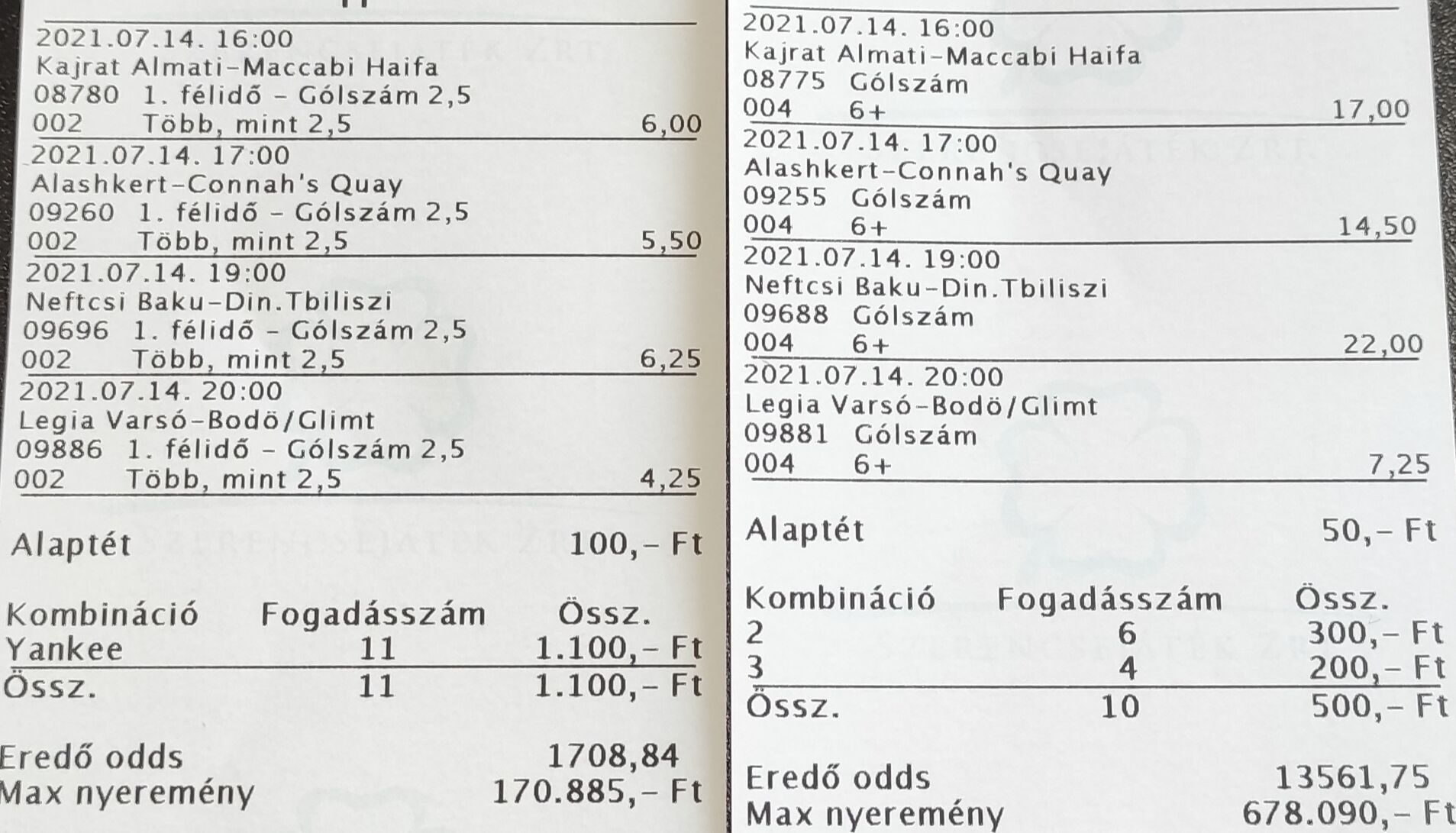 2021.07.14. 16:00
Kajrat Almati-Maccabi Haifa
08780 1. félidő - Gólszám 2,5
002 Több, mint 2,5 6,00

2021.07.14. 17:00
Alashkert-Connah's Quay
09260 1. félidő - Gólszám 2,5
002 Több, mint 2,5 5,50

2021.07.14. 19:00
Neftcsi Baku-Din.Tbiliszi
09696 1. félidő - Gólszám 2,5
002 Több, mint 2,5 6,25

2021.07.14. 20:00
Legia Varsó-Bodö/Glimt
09886 1. félidő - Gólszám 2,5
002 Több, mint 2,5 4,25

Alaptét 100,- Ft

| Kombináció | Fogadásszám | Össz. |
|---|---|---|
| Yankee | 11 | 1.100,- Ft |
| Össz. | 11 | 1.100,- Ft |

Eredő odds 1708,84
Max nyeremény 170.885,- Ft

2021.07.14. 16:00
Kajrat Almati-Maccabi Haifa
08775 Gólszám
004 6+ 17,00

2021.07.14. 17:00
Alashkert-Connah's Quay
09255 Gólszám
004 6+ 14,50

2021.07.14. 19:00
Neftcsi Baku-Din.Tbiliszi
09688 Gólszám
004 6+ 22,00

2021.07.14. 20:00
Legia Varsó-Bodö/Glimt
09881 Gólszám
004 6+ 7,25

Alaptét 50,- Ft

| Kombináció | Fogadásszám | Össz. |
|---|---|---|
| 2 | 6 | 300,- Ft |
| 3 | 4 | 200,- Ft |
| Össz. | 10 | 500,- Ft |

Eredő odds 13561,75
Max nyeremény 678.090,- Ft